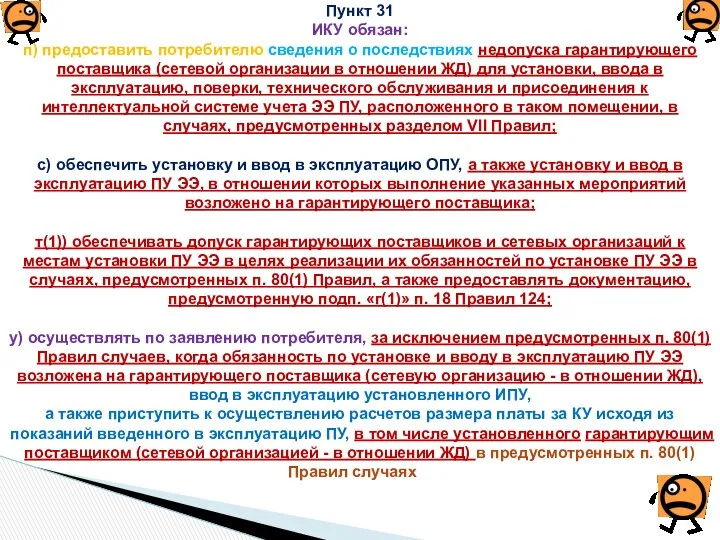 Пункт 31
ИКУ обязан:
п) предоставить потребителю сведения о последствиях недопуска гарантирующего поставщика (сетевой организации в отношении ЖД) для установки, ввода в эксплуатацию, поверки, технического обслуживания и присоединения к интеллектуальной системе учета ЭЭ ПУ, расположенного в таком помещении, в случаях, предусмотренных разделом VII Правил;

с) обеспечить установку и ввод в эксплуатацию ОПУ, а также установку и ввод в эксплуатацию ПУ ЭЭ, в отношении которых выполнение указанных мероприятий возложено на гарантирующего поставщика;

т(1)) обеспечивать допуск гарантирующих поставщиков и сетевых организаций к местам установки ПУ ЭЭ в целях реализации их обязанностей по установке ПУ ЭЭ в случаях, предусмотренных п. 80(1) Правил, а также предоставлять документацию, предусмотренную подп. «г(1)» п. 18 Правил 124;

у) осуществлять по заявлению потребителя, за исключением предусмотренных п. 80(1) Правил случаев, когда обязанность по установке и вводу в эксплуатацию ПУ ЭЭ возложена на гарантирующего поставщика (сетевую организацию - в отношении ЖД), ввод в эксплуатацию установленного ИПУ,
а также приступить к осуществлению расчетов размера платы за КУ исходя из показаний введенного в эксплуатацию ПУ, в том числе установленного гарантирующим поставщиком (сетевой организацией - в отношении ЖД) в предусмотренных п. 80(1) Правил случаях